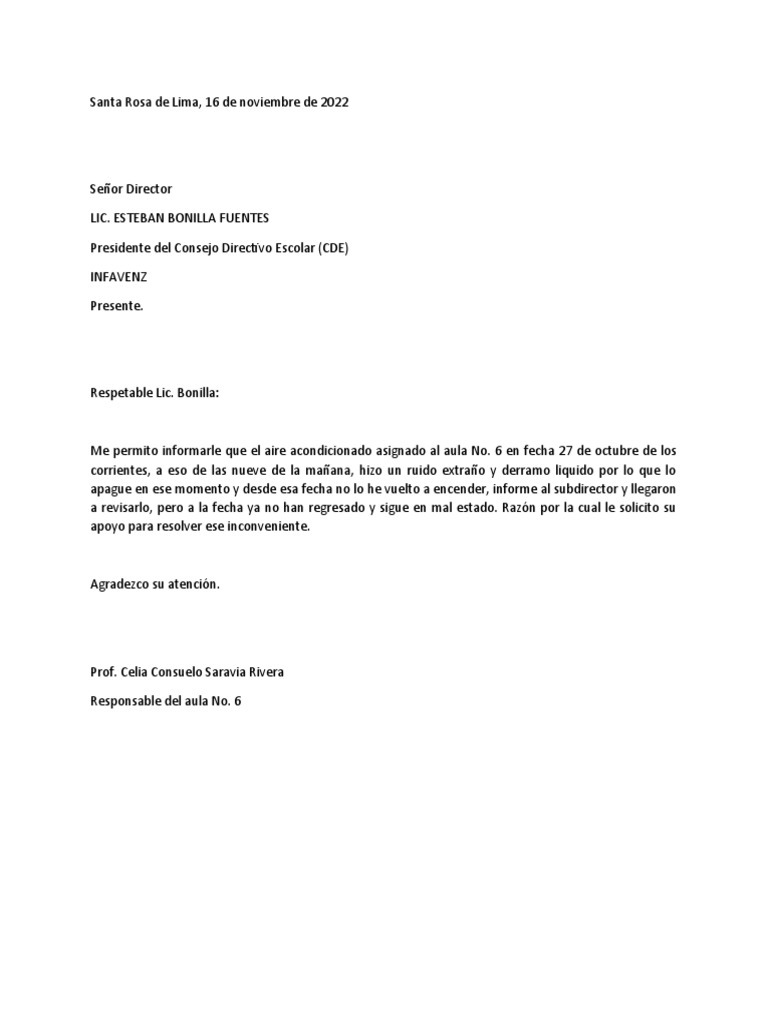 Santa Rosa de Lima, 16 de noviembre de 2022

Señor Director

LIC. ESTEBAN BONILLA FUENTES

Presidente del Consejo Directivo Escolar (CDE)

INFAVENZ

Presente.

Respetable Lic. Bonilla:

Me permito informarle que el aire acondicionado asignado al aula No. 6 en fecha 27 de octubre de los corrientes, a eso de las nueve de la mañana, hizo un ruido extraño y derramo liquido por lo que lo apague en ese momento y desde esa fecha no lo he vuelto a encender, informe al subdirector y llegaron a revisarlo, pero a la fecha ya no han regresado y sigue en mal estado. Razón por la cual le solicito su apoyo para resolver ese inconveniente.

Agradezco su atención.

Prof. Celia Consuelo Saravia Rivera

Responsable del aula No. 6